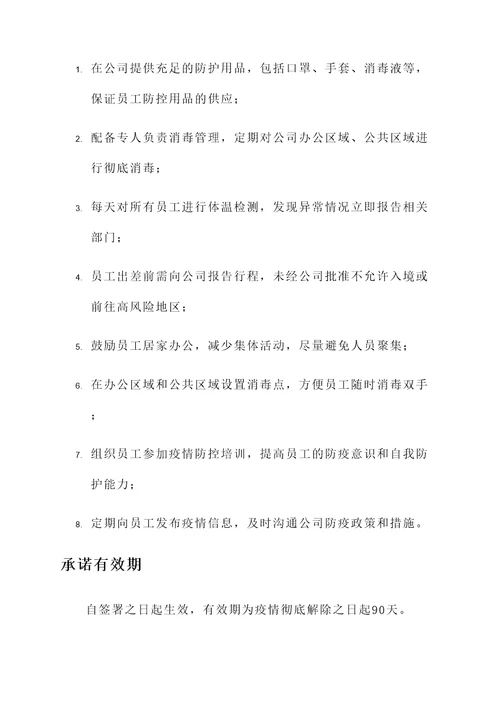 1. 在公司提供充足的防护用品，包括口罩、手套、消毒液等，保证员工防控用品的供应；

2. 配备专人负责消毒管理，定期对公司办公区域、公共区域进行彻底消毒；

3. 每天对所有员工进行体温检测，发现异常情况立即报告相关部门；

4. 员工出差前需向公司报告行程，未经公司批准不允许入境或前往高风险地区；

5. 鼓励员工居家办公，减少集体活动，尽量避免人员聚集；

6. 在办公区域和公共区域设置消毒点，方便员工随时消毒双手；

7. 组织员工参加疫情防控培训，提高员工的防疫意识和自我防护能力；

8. 定期向员工发布疫情信息，及时沟通公司防疫政策和措施。

承诺有效期

自签署之日起生效，有效期为疫情彻底解除之日起90天。